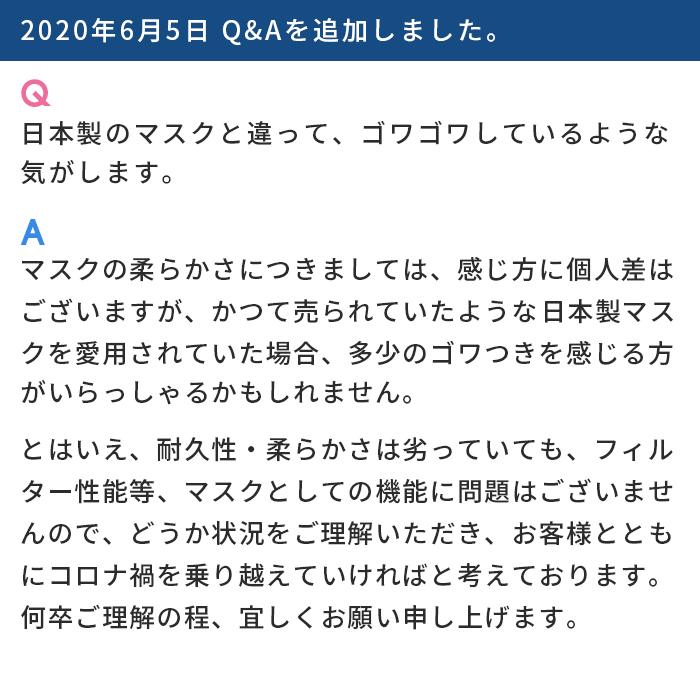 2020年6月5日 Q&Aを追加しました。

Q
日本製のマスクと違って、ゴワゴワしているような気がします。

A
マスクの柔らかさにつきましては、感じ方に個人差はございますが、かつて売られていたような日本製マスクを愛用されていた場合、多少のゴワつきを感じる方がいらっしゃるかもしれません。

とはいえ、耐久性・柔らかさは劣っていても、フィルター性能等、マスクとしての機能に問題はございませんので、どうか状況をご理解いただき、お客様とともにコロナ禍を乗り越えていければと考えております。何卒ご理解の程、宜しくお願い申し上げます。